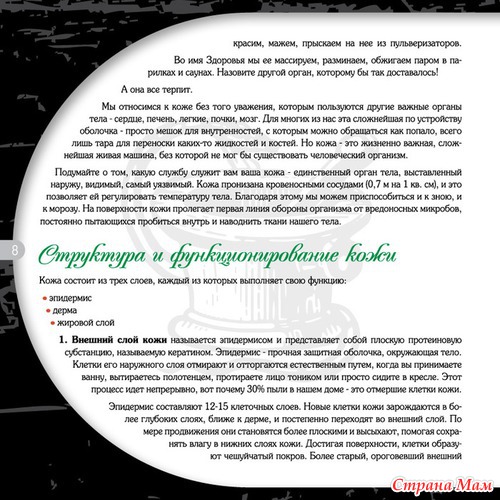 красим, мажем, прыскаем на нее из пульверизаторов.

Во имя Здоровья мы ее массируем, разминаем, обжигаем паром в парилках и саунах. Назовите другой орган, которому бы так доставалось!

А она все терпит.

Мы относимся к коже без того уважения, которым пользуются другие важные органы тела - сердце, печень, легкие, почки, мозг. Для многих из нас эта сложнейшая по устройству оболочка - просто мешок для внутренностей, с которым можно обращаться как попало, всего лишь тара для переноски каких-то жидкостей и костей. Но кожа - это жизненно важная, сложнейшая живая машина, без которой не мог бы существовать человеческий организм.

Подумайте о том, какую службу служит вам ваша кожа - единственный орган тела, выставленный наружу, видимый, самый уязвимый. Кожа пронизана кровеносными сосудами (0,7 м на 1 кв. см), и это позволяет ей регулировать температуру тела. Благодаря этому мы можем приспособиться и к зною, и к морозу. На поверхности кожи пролегает первая линия обороны организма от вредоносных микробов, постоянно пытающихся пробиться внутрь и наводнить ткани нашего тела.

8

Структура и функционирование кожи

Кожа состоит из трех слоев, каждый из которых выполняет свою функцию:

• эпидермис
• дерма
• жировой слой

1. Внешний слой кожи называется эпидермисом и представляет собой плоскую протеиновую субстанцию, называемую кератином. Эпидермис - прочная защитная оболочка, окружающая тело. Клетки его наружного слоя отмирают и отторгаются естественным путем, когда вы принимаете ванну, вытираетесь полотенцем, протираете лицо тоником или просто сидите в кресле. Этот процесс идет непрерывно, вот почему 30% пыли в нашем доме - это отмершие клетки кожи.

Эпидермис составляют 12-15 клеточных слоев. Новые клетки кожи зарождаются в более глубоких слоях, ближе к дерме, и постепенно переходят во внешний слой. По мере продвижения они становятся более плоскими и высыхают, помогая сохранять влагу в нижних слоях кожи. Достигая поверхности, клетки образуют чешуйчатый покров. Более старый, ороговевший внешний

Страна Мам